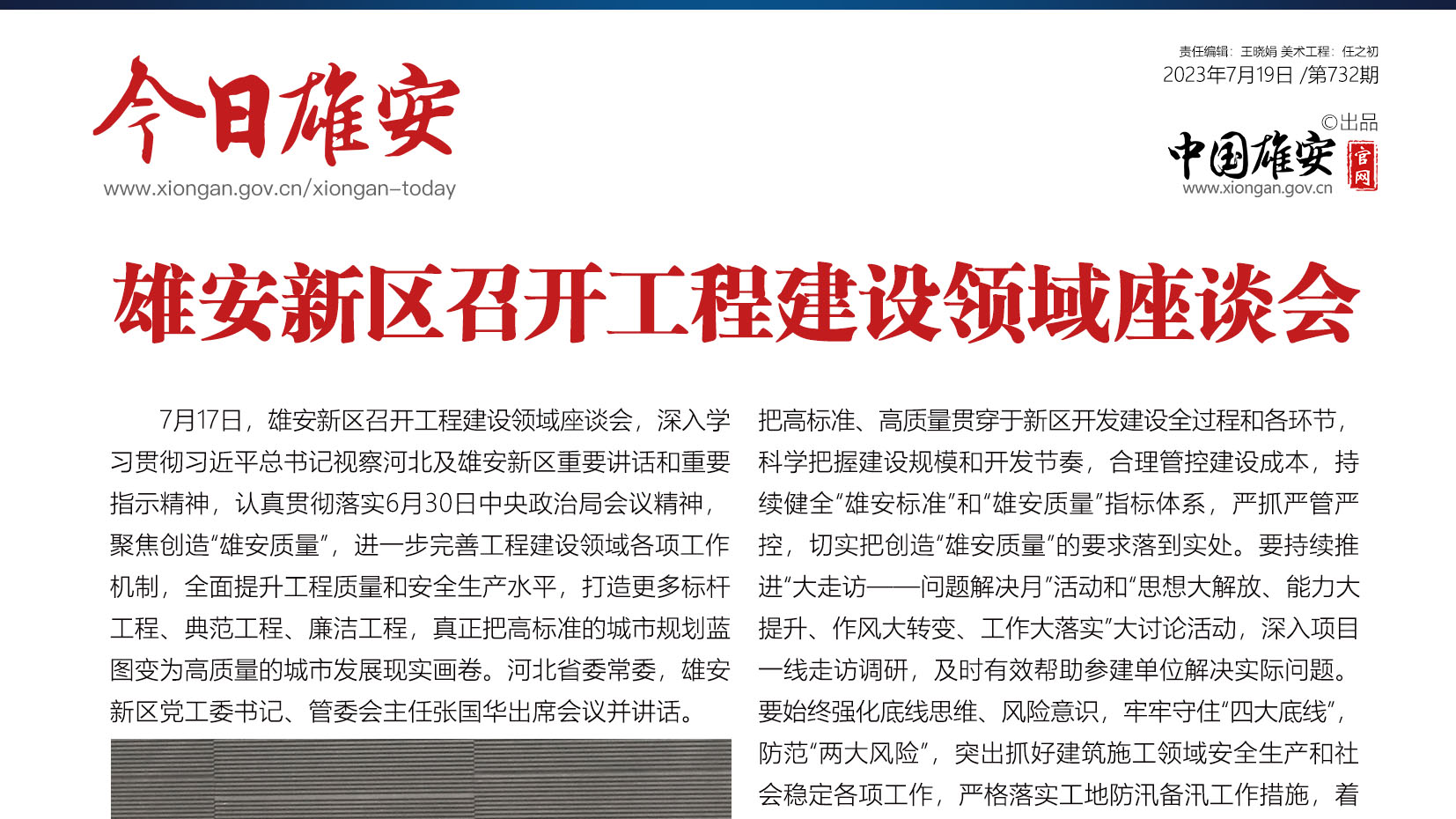 今日雄安
www.xiongan.gov.cn/xiongan-today

责任编辑：王晓娟 美术工程：任之初
2023年7月19日 /第732期
©出品
中国雄安 官网
www.xiongan.gov.cn

雄安新区召开工程建设领域座谈会

7月17日，雄安新区召开工程建设领域座谈会，深入学习贯彻习近平总书记视察河北及雄安新区重要讲话和重要指示精神，认真贯彻落实6月30日中央政治局会议精神，聚焦创造“雄安质量”，进一步完善工程建设领域各项工作机制，全面提升工程质量和安全生产水平，打造更多标杆工程、典范工程、廉洁工程，真正把高标准的城市规划蓝图变为高质量的城市发展现实画卷。河北省委常委，雄安新区党工委书记、管委会主任张国华出席会议并讲话。

把高标准、高质量贯穿于新区开发建设全过程和各环节，科学把握建设规模和开发节奏，合理管控建设成本，持续健全“雄安标准”和“雄安质量”指标体系，严抓严管严控，切实把创造“雄安质量”的要求落到实处。要持续推进“大走访——问题解决月”活动和“思想大解放、能力大提升、作风大转变、工作大落实”大讨论活动，深入项目一线走访调研，及时有效帮助参建单位解决实际问题。要始终强化底线思维、风险意识，牢牢守住“四大底线”，防范“两大风险”，突出抓好建筑施工领域安全生产和社会稳定各项工作，严格落实工地防汛备汛工作措施，着